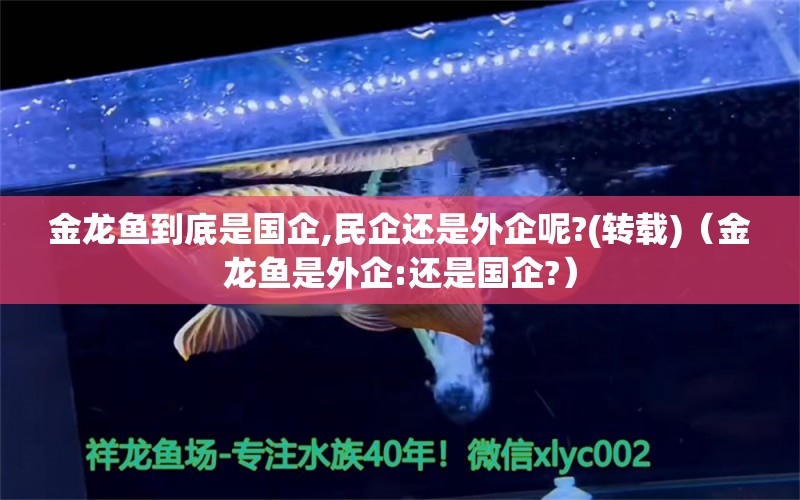 金龙鱼到底是国企,民企还是外企呢?(转载)（金龙鱼是外企:还是国企?）

祥龙鱼场-专注水族40年！微信xlyc002